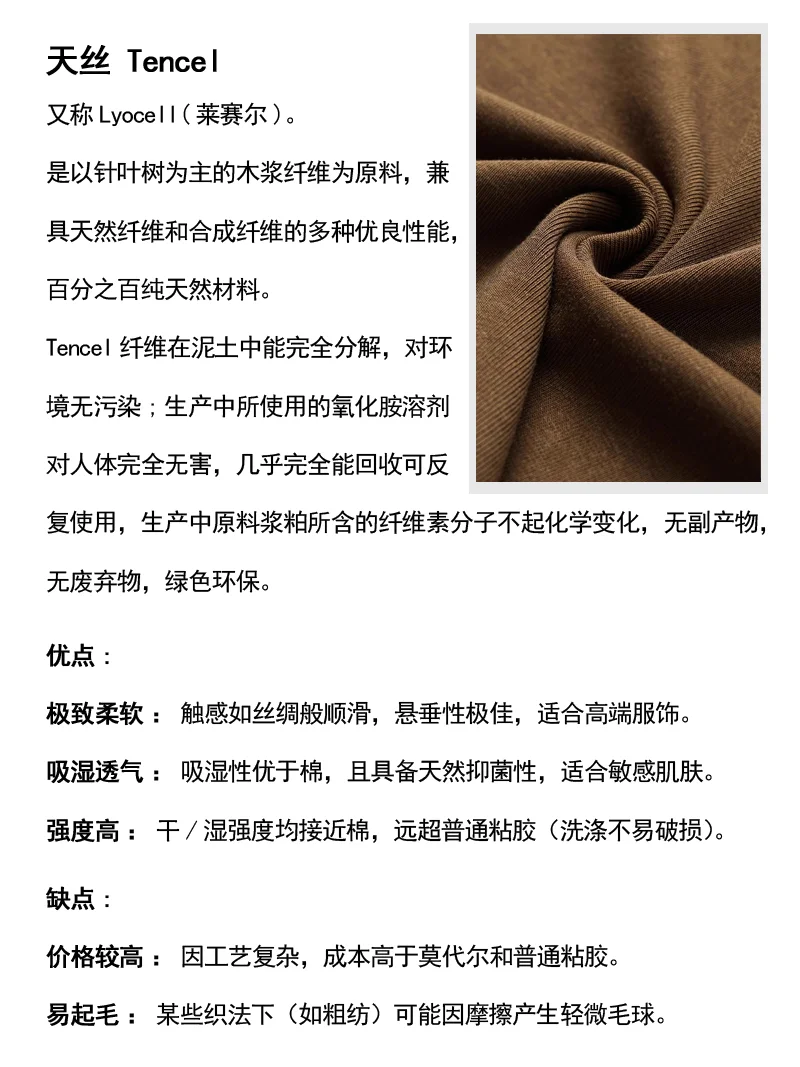 天丝 Tencel

又称 Lyocell（莱赛尔）。

是以针叶树为主的木浆纤维为原料，兼具天然纤维和合成纤维的多种优良性能，百分之百纯天然材料。

Tencel 纤维在泥土中能完全分解，对环境无污染；生产中所使用的氧化胺溶剂对人体完全无害，几乎完全能回收可反复使用，生产中原料浆粕所含的纤维素分子不起化学变化，无副产物，无废弃物，绿色环保。

优点：

极致柔软： 触感如丝绸般顺滑，悬垂性极佳，适合高端服饰。

吸湿透气： 吸湿性优于棉，且具备天然抑菌性，适合敏感肌肤。

强度高： 干／湿强度均接近棉，远超普通粘胶（洗涤不易破损）。

缺点：

价格较高： 因工艺复杂，成本高于莫代尔和普通粘胶。

易起毛： 某些织法下（如粗纺）可能因摩擦产生轻微毛球。